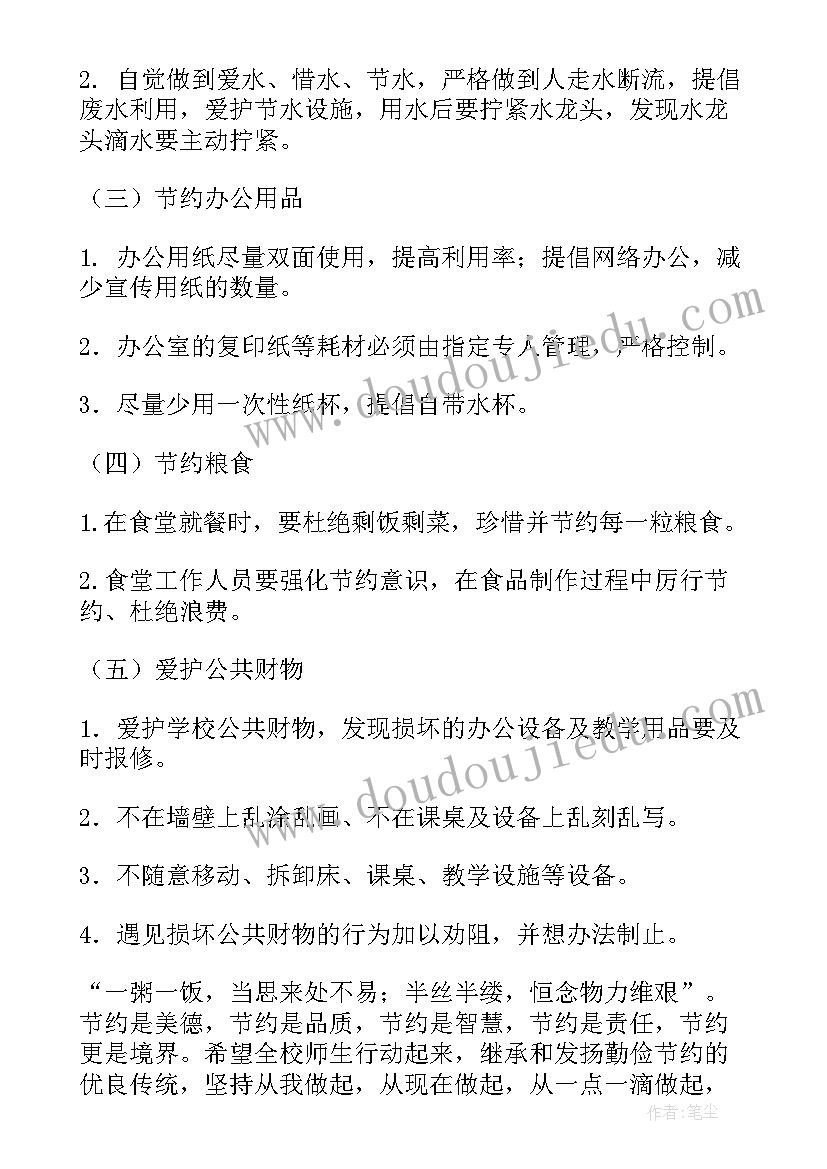 2. 自觉做到爱水、惜水、节水，严格做到人走水断流，提倡废水利用，爱护节水设施，用水后要拧紧水龙头，发现水龙头滴水要主动拧紧。

（三）节约办公用品

1. 办公用纸尽量双面使用，提高利用率；提倡网络办公，减少宣传用纸的数量。

2. 办公室的复印纸等耗材必须由指定专人管理，严格控制。

3. 尽量少用一次性纸杯，提倡自带水杯。

（四）节约粮食

1.在食堂就餐时，要杜绝剩饭剩菜，珍惜并节约每一粒粮食。

2.食堂工作人员要强化节约意识，在食品制作过程中厉行节约、杜绝浪费。

（五）爱护公共财物

1. 爱护学校公共财物，发现损坏的办公设备及教学用品要及时报修。

2. 不在墙壁上乱涂乱画、不在课桌及设备上乱刻乱写。

3. 不随意移动、拆卸床、课桌、教学设施等设备。

4. 遇见损坏公共财物的行为加以劝阻，并想办法制止。

“一粥一饭，当思来处不易；半丝半缕，恒念物力维艰”。节约是美德，节约是品质，节约是智慧，节约是责任，节约更是境界。希望全校师生行动起来，继承和发扬勤俭节约的优良传统，坚持从我做起，从现在做起，从一点一滴做起，

www.doudoujiedu.com
www.doudoujiedu.com
作者：笔尘